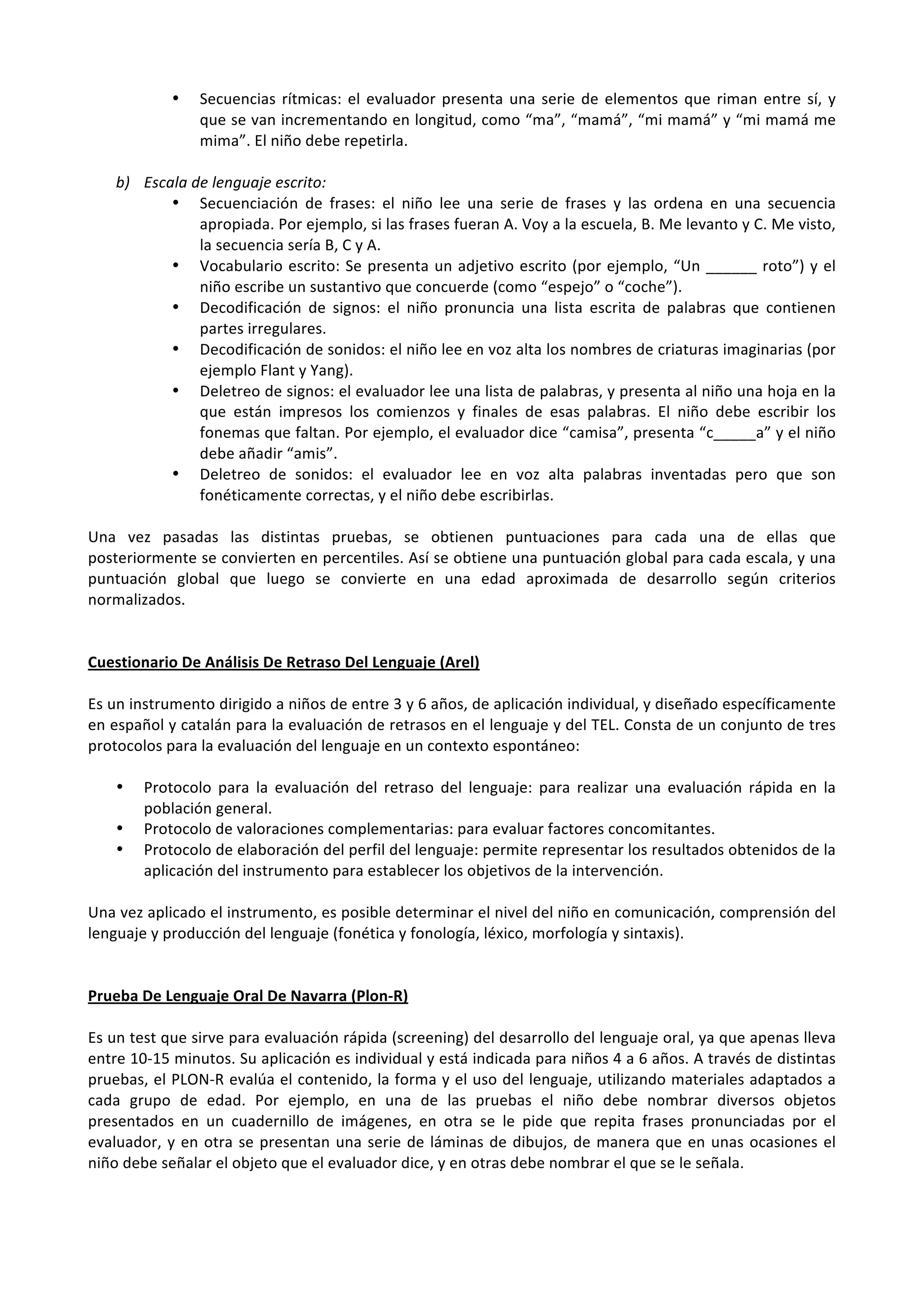 • Secuencias rítmicas: el evaluador presenta una serie de elementos que riman entre sí, y que se van incrementando en longitud, como “ma”, “mamá”, “mi mamá” y “mi mamá me mima”. El niño debe repetirla.

b) Escala de lenguaje escrito:
• Secuenciación de frases: el niño lee una serie de frases y las ordena en una secuencia apropiada. Por ejemplo, si las frases fueran A. Voy a la escuela, B. Me levanto y C. Me visto, la secuencia sería B, C y A.
• Vocabulario escrito: Se presenta un adjetivo escrito (por ejemplo, “Un ______ roto”) y el niño escribe un sustantivo que concuerde (como “espejo” o “coche”).
• Decodificación de signos: el niño pronuncia una lista escrita de palabras que contienen partes irregulares.
• Decodificación de sonidos: el niño lee en voz alta los nombres de criaturas imaginarias (por ejemplo Flant y Yang).
• Deletreo de signos: el evaluador lee una lista de palabras, y presenta al niño una hoja en la que están impresos los comienzos y finales de esas palabras. El niño debe escribir los fonemas que faltan. Por ejemplo, el evaluador dice “camisa”, presenta “c_____a” y el niño debe añadir “amis”.
• Deletreo de sonidos: el evaluador lee en voz alta palabras inventadas pero que son fonéticamente correctas, y el niño debe escribirlas.

Una vez pasadas las distintas pruebas, se obtienen puntuaciones para cada una de ellas que posteriormente se convierten en percentiles. Así se obtiene una puntuación global para cada escala, y una puntuación global que luego se convierte en una edad aproximada de desarrollo según criterios normalizados.

Cuestionario De Análisis De Retraso Del Lenguaje (Arel)

Es un instrumento dirigido a niños de entre 3 y 6 años, de aplicación individual, y diseñado específicamente en español y catalán para la evaluación de retrasos en el lenguaje y del TEL. Consta de un conjunto de tres protocolos para la evaluación del lenguaje en un contexto espontáneo:

• Protocolo para la evaluación del retraso del lenguaje: para realizar una evaluación rápida en la población general.
• Protocolo de valoraciones complementarias: para evaluar factores concomitantes.
• Protocolo de elaboración del perfil del lenguaje: permite representar los resultados obtenidos de la aplicación del instrumento para establecer los objetivos de la intervención.

Una vez aplicado el instrumento, es posible determinar el nivel del niño en comunicación, comprensión del lenguaje y producción del lenguaje (fonética y fonología, léxico, morfología y sintaxis).

Prueba De Lenguaje Oral De Navarra (Plon-R)

Es un test que sirve para evaluación rápida (screening) del desarrollo del lenguaje oral, ya que apenas lleva entre 10-15 minutos. Su aplicación es individual y está indicada para niños 4 a 6 años. A través de distintas pruebas, el PLON-R evalúa el contenido, la forma y el uso del lenguaje, utilizando materiales adaptados a cada grupo de edad. Por ejemplo, en una de las pruebas el niño debe nombrar diversos objetos presentados en un cuadernillo de imágenes, en otra se le pide que repita frases pronunciadas por el evaluador, y en otra se presentan una serie de láminas de dibujos, de manera que en unas ocasiones el niño debe señalar el objeto que el evaluador dice, y en otras debe nombrar el que se le señala.